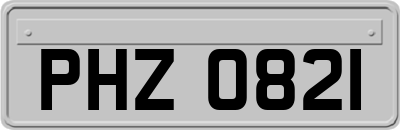 PHZ 0821